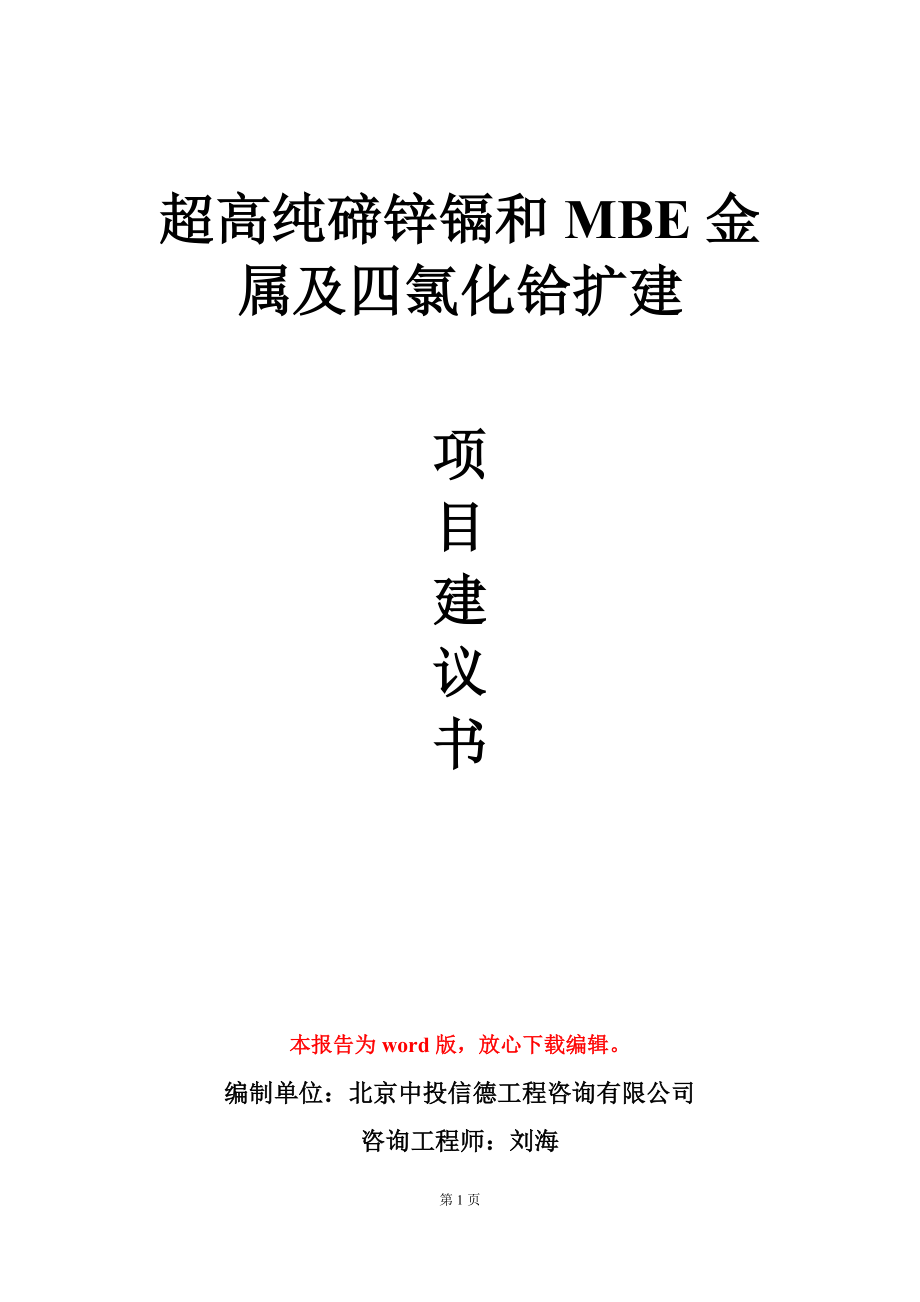 超高纯碲锌镉和 MBE 金属及四氯化铪扩建

项
目
建
议
书

本报告为 word 版，放心下载编辑。

编制单位：北京中投信德工程咨询有限公司

咨询工程师：刘海

第 1 页